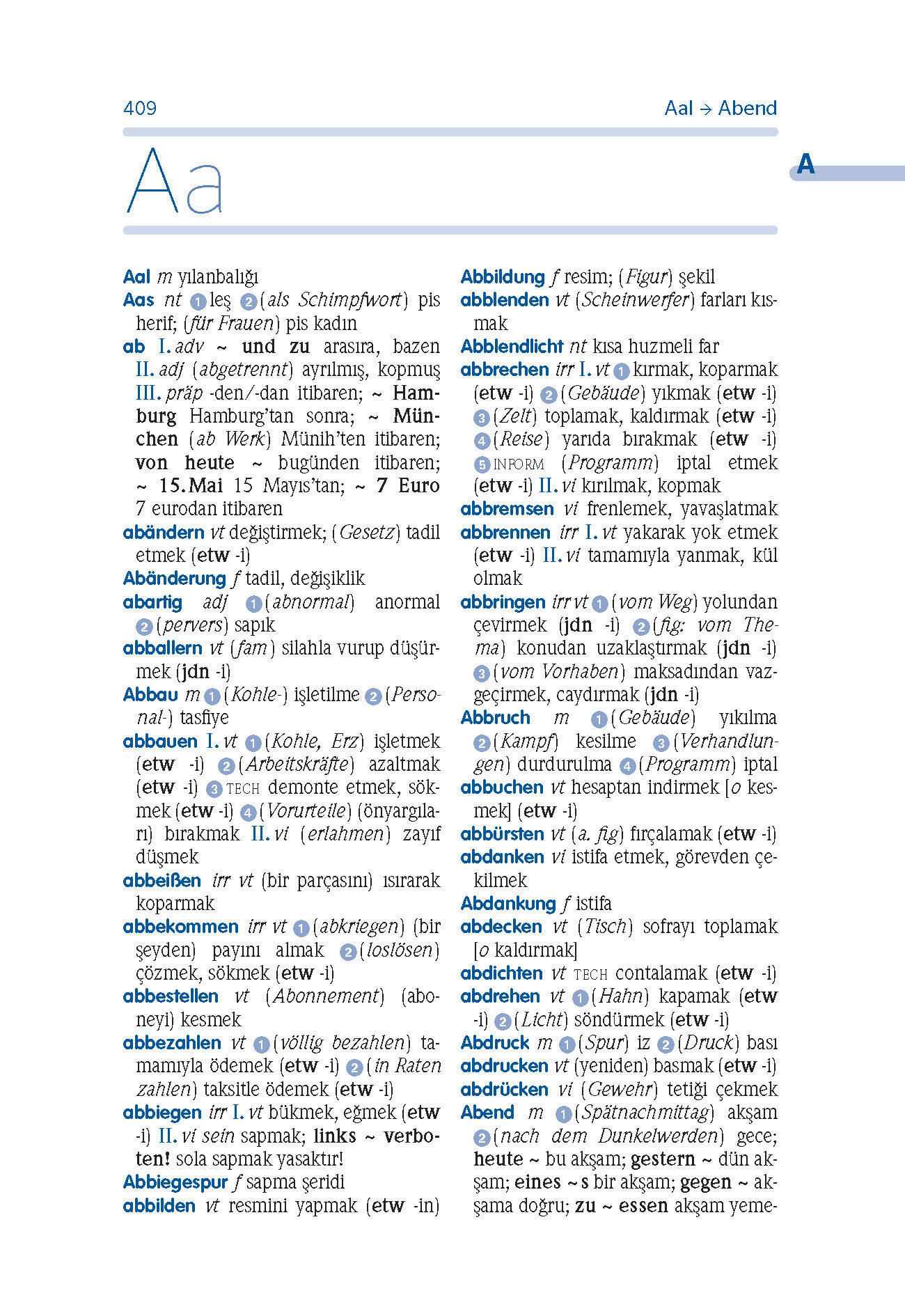 409

Aal → Abend

Aa

A

Aal m yılanbalığı
Aas nt 1 leş 2 (als Schimpfwort) pis herif; (für Frauen) pis kadın
ab I. adv ~ und zu arasıra, bazen II. adj (abgetrennt) ayrılmış, kopmuş III. präp -den/-dan itibaren; ~ Hamburg Hamburg'tan sonra; ~ München (ab Werk) Münih'ten itibaren; von heute ~ bugünden itibaren; ~ 15. Mai 15 Mayıs'tan; ~ 7 Euro 7 eurodan itibaren
abändern vt değiştirmek; (Gesetz) tadil etmek (etw -i)
Abänderung f tadil, değişiklik
abartig adj 1 (abnormal) anormal 2 (pervers) sapık
abballern vt (fam) silahla vurup düşürmek (jdn -i)
Abbau m 1 (Kohle-) işletilme 2 (Personal-) tasfiye
abbauen I. vt 1 (Kohle, Erz) işletmek (etw -i) 2 (Arbeitskräfte) azaltmak (etw -i) 3 TECH demonte etmek, sökmek (etw -i) 4 (Vorurteile) (önyargıları) bırakmak II. vi (erlahmen) zayıf düşmek
abbeißen irr vt (bir parçasını) ısırarak koparmak
abbekommen irr vt 1 (abkriegen) (bir şeyden) payını almak 2 (loslösen) çözmek, sökmek (etw -i)
abbestellen vt (Abonnement) (aboneyi) kesmek
abbezahlen vt 1 (völlig bezahlen) tamamıyla ödemek (etw -i) 2 (in Raten zahlen) taksitle ödemek (etw -i)
abbiegen irr I. vt bükmek, eğmek (etw -i) II. vi sein sapmak; links ~ verboten! sola sapmak yasaktır!
Abbiegespur f sapma şeridi
abbilden vt resmini yapmak (etw -in)
Abbildung f resim; (Figur) şekil
abblenden vt (Scheinwerfer) farları kısmak
Abblendlicht nt kısa huzmeli far
abbrechen irr I. vt 1 kırmak, koparmak (etw -i) 2 (Gebäude) yıkmak (etw -i) 3 (Zelt) toplamak, kaldırmak (etw -i) 4 (Reise) yarıda bırakmak (etw -i) 5 INFORM (Programm) iptal etmek (etw -i) II. vi kırılmak, kopmak
abbremsen vi frenlemek, yavaşlatmak
abbrennen irr I. vt yakarak yok etmek (etw -i) II. vi tamamıyla yanmak, kül olmak
abbringen irr vt 1 (vom Weg) yolundan çevirmek (jdn -i) 2 (fig: vom Thema) konudan uzaklaştırmak (jdn -i) 3 (vom Vorhaben) maksadından vazgeçirmek, caydırmak (jdn -i)
Abbruch m 1 (Gebäude) yıkılma 2 (Kampf) kesilme 3 (Verhandlungen) durdurulma 4 (Programm) iptal
abbuchen vt hesaptan indirmek [o kesmek] (etw -i)
abbürsten vt (a. fig) fırçalamak (etw -i)
abdanken vi istifa etmek, görevden çekilmek
Abdankung f istifa
abdecken vt (Tisch) sofrayı toplamak [o kaldırmak]
abdichten vt TECH contalamak (etw -i)
abdrehen vt 1 (Hahn) kapamak (etw -i) 2 (Licht) söndürmek (etw -i)
Abdruck m 1 (Spur) iz 2 (Druck) bası
abdrucken vt (yeniden) basmak (etw -i)
abdrücken vi (Gewehr) tetiği çekmek
Abend m 1 (Spätnachmittag) akşam 2 (nach dem Dunkelwerden) gece; heute ~ bu akşam; gestern ~ dün akşam; eines ~s bir akşam; gegen ~ akşama doğru; zu ~ essen akşam yeme-